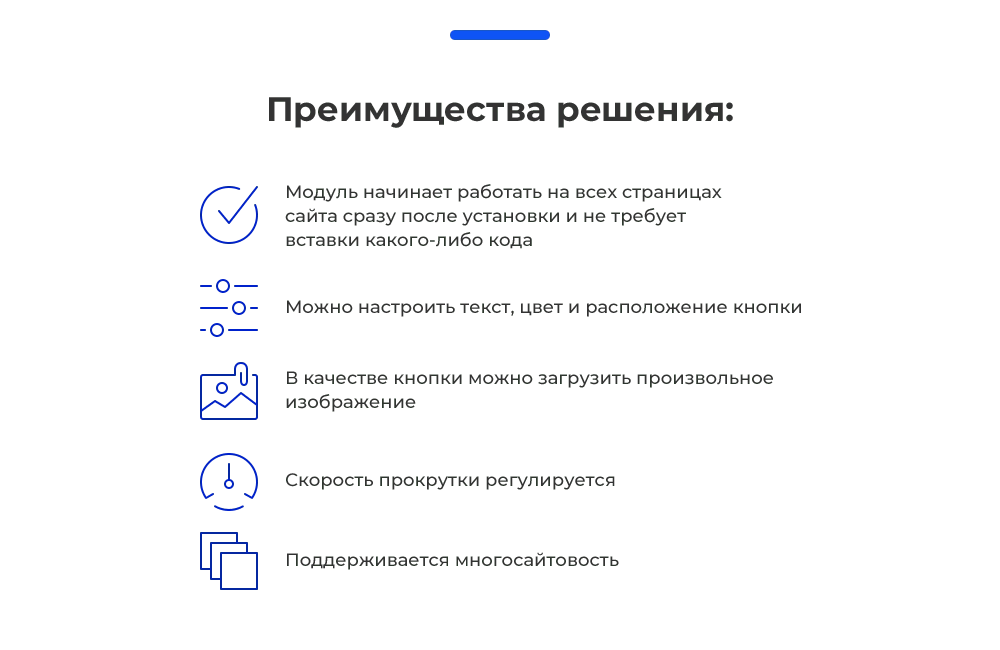 Преимущества решения:

Модуль начинает работать на всех страницах сайта сразу после установки и не требует вставки какого-либо кода

Можно настроить текст, цвет и расположение кнопки

В качестве кнопки можно загрузить произвольное изображение

Скорость прокрутки регулируется

Поддерживается многосайтовость